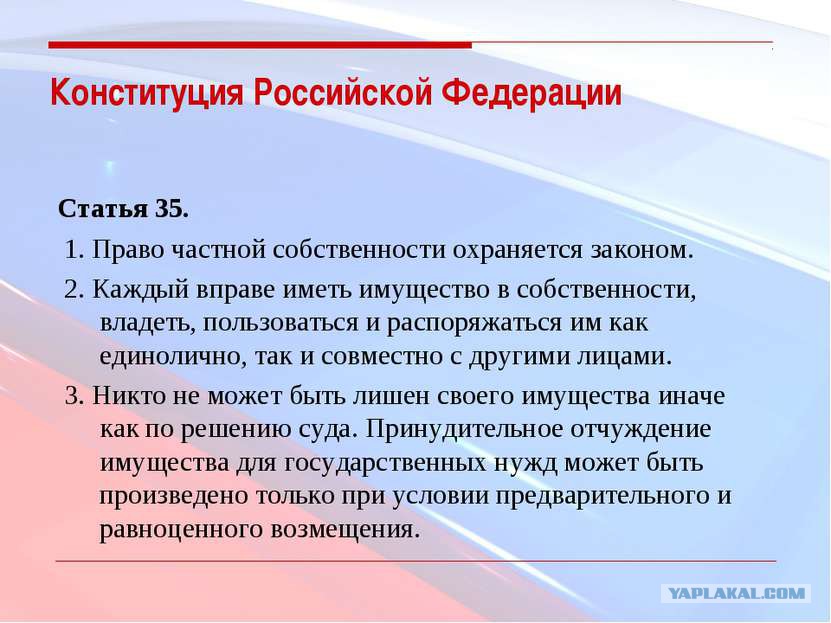 Конституция Российской Федерации

Статья 35.

1. Право частной собственности охраняется законом.

2. Каждый вправе иметь имущество в собственности, владеть, пользоваться и распоряжаться им как единолично, так и совместно с другими лицами.

3. Никто не может быть лишен своего имущества иначе как по решению суда. Принудительное отчуждение имущества для государственных нужд может быть произведено только при условии предварительного и равноценного возмещения.

YAPLAKAL.COM